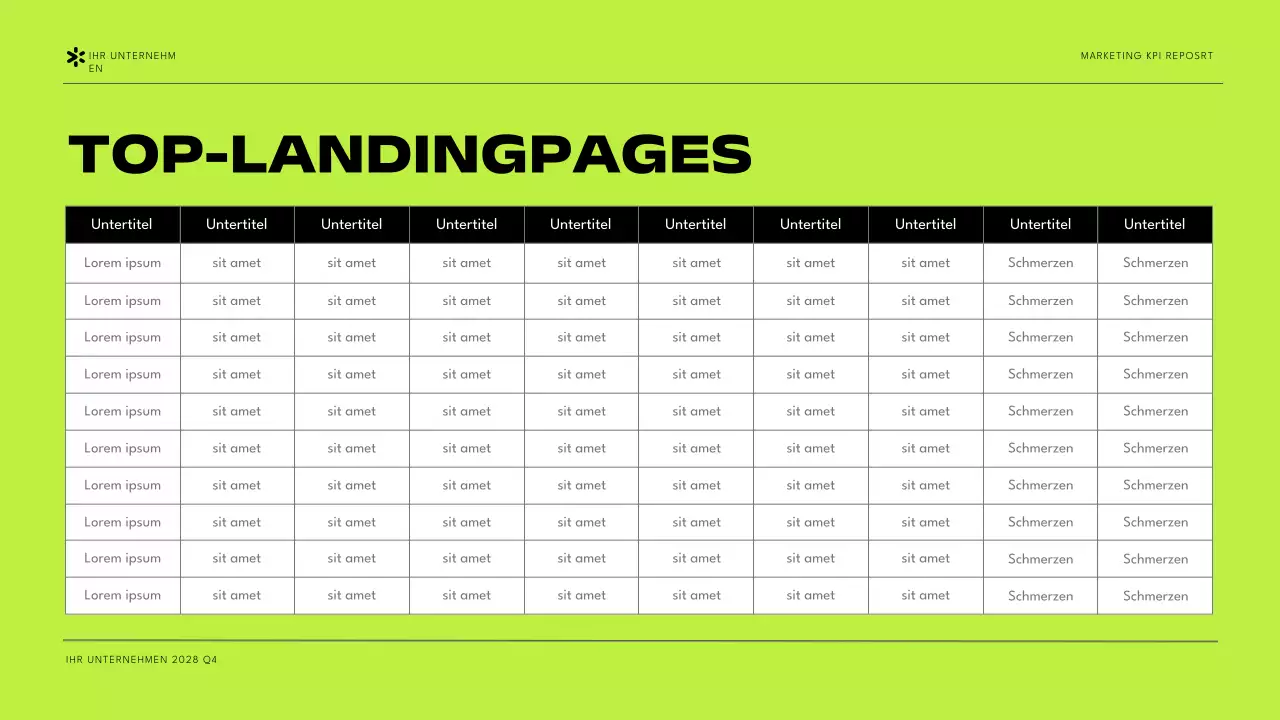 IHR UNTERNEHMEN

MARKETING KPI REPOSRT

TOP-LANDINGPAGES

| Untertitel | Untertitel | Untertitel | Untertitel | Untertitel | Untertitel | Untertitel | Untertitel | Untertitel | Untertitel |
|---|---|---|---|---|---|---|---|---|---|
| Lorem ipsum | sit amet | sit amet | sit amet | sit amet | sit amet | sit amet | sit amet | Schmerzen | Schmerzen |
| Lorem ipsum | sit amet | sit amet | sit amet | sit amet | sit amet | sit amet | sit amet | Schmerzen | Schmerzen |
| Lorem ipsum | sit amet | sit amet | sit amet | sit amet | sit amet | sit amet | sit amet | Schmerzen | Schmerzen |
| Lorem ipsum | sit amet | sit amet | sit amet | sit amet | sit amet | sit amet | sit amet | Schmerzen | Schmerzen |
| Lorem ipsum | sit amet | sit amet | sit amet | sit amet | sit amet | sit amet | sit amet | Schmerzen | Schmerzen |
| Lorem ipsum | sit amet | sit amet | sit amet | sit amet | sit amet | sit amet | sit amet | Schmerzen | Schmerzen |
| Lorem ipsum | sit amet | sit amet | sit amet | sit amet | sit amet | sit amet | sit amet | Schmerzen | Schmerzen |
| Lorem ipsum | sit amet | sit amet | sit amet | sit amet | sit amet | sit amet | sit amet | Schmerzen | Schmerzen |
| Lorem ipsum | sit amet | sit amet | sit amet | sit amet | sit amet | sit amet | sit amet | Schmerzen | Schmerzen |
| Lorem ipsum | sit amet | sit amet | sit amet | sit amet | sit amet | sit amet | sit amet | Schmerzen | Schmerzen |

IHR UNTERNEHMEN 2028 Q4